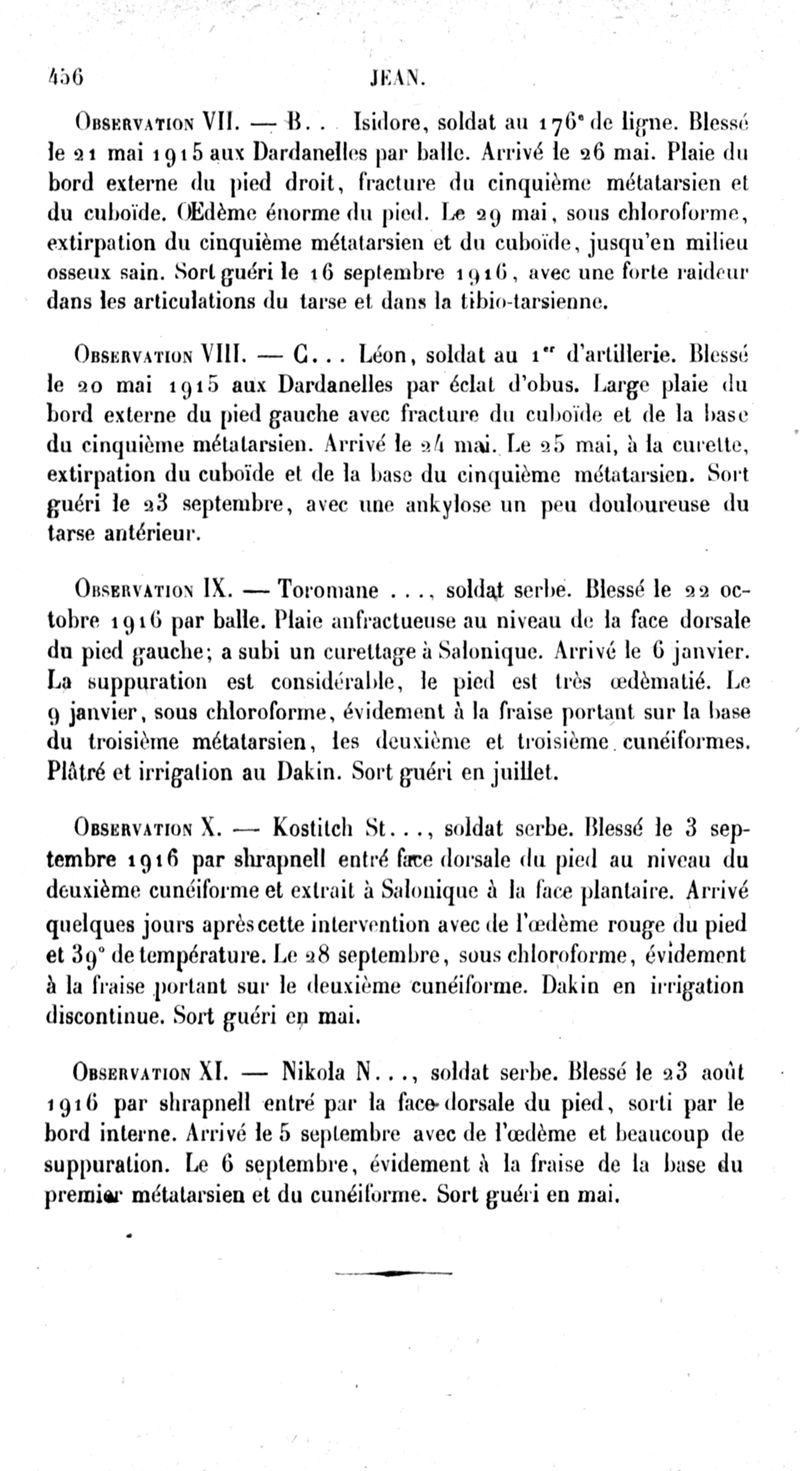 456 JEAN.

Observation VII. — B.. Isidore, soldat au 176e de ligne. Blessé le 21 mai 1915 aux Dardanelles par balle. Arrivé le 26 mai. Plaie du bord externe du pied droit, fracture du cinquième métatarsien et du cuboïde. Œdème énorme du pied. Le 29 mai, sous chloroforme, extirpation du cinquième métatarsien et du cuboïde, jusqu'en milieu osseux sain. Sort guéri le 16 septembre 1916, avec une forte raideur dans les articulations du tarse et dans la tibio-tarsienne.

Observation VIII. — C... Léon, soldat au 1er d'artillerie. Blessé le 20 mai 1915 aux Dardanelles par éclat d'obus. Large plaie du bord externe du pied gauche avec fracture du cuboïde et de la base du cinquième métatarsien. Arrivé le 24 mai. Le 25 mai, à la curette, extirpation du cuboïde et de la base du cinquième métatarsien. Sort guéri le 23 septembre, avec une ankylose un peu douloureuse du tarse antérieur.

Observation IX. — Toromane ..., soldat serbe. Blessé le 22 octobre 1916 par balle. Plaie anfractueuse au niveau de la face dorsale du pied gauche; a subi un curettage à Salonique. Arrivé le 6 janvier. La suppuration est considérable, le pied est très œdèmatié. Le 9 janvier, sous chloroforme, évidement à la fraise portant sur la base du troisième métatarsien, les deuxième et troisième cunéiformes. Plâtré et irrigation au Dakin. Sort guéri en juillet.

Observation X. — Kostitch St..., soldat serbe. Blessé le 3 septembre 1916 par shrapnell entré face dorsale du pied au niveau du deuxième cunéiforme et extrait à Salonique à la face plantaire. Arrivé quelques jours après cette intervention avec de l'œdème rouge du pied et 39° de température. Le 28 septembre, sous chloroforme, évidement à la fraise portant sur le deuxième cunéiforme. Dakin en irrigation discontinue. Sort guéri en mai.

Observation XI. — Nikola N..., soldat serbe. Blessé le 23 août 1916 par shrapnell entré par la face dorsale du pied, sorti par le bord interne. Arrivé le 5 septembre avec de l'œdème et beaucoup de suppuration. Le 6 septembre, évidement à la fraise de la base du premier métatarsien et du cunéiforme. Sort guéri en mai.